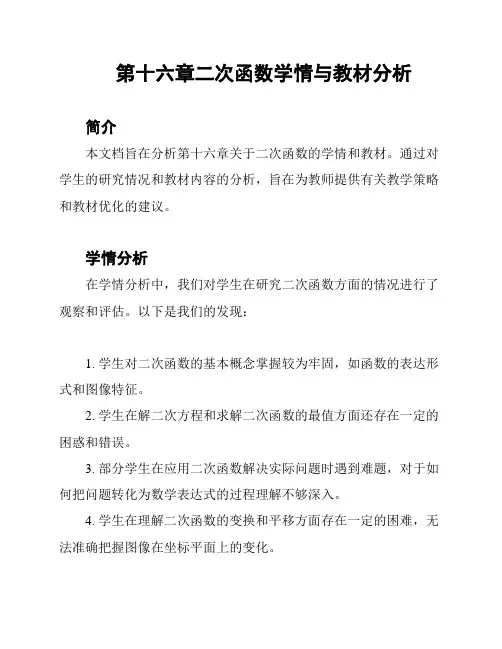 第十六章二次函数学情与教材分析

简介

本文档旨在分析第十六章关于二次函数的学情和教材。通过对学生的研究情况和教材内容的分析，旨在为教师提供有关教学策略和教材优化的建议。

学情分析

在学情分析中，我们对学生在研究二次函数方面的情况进行了观察和评估。以下是我们的发现：

1. 学生对二次函数的基本概念掌握较为牢固，如函数的表达形式和图像特征。

2. 学生在解二次方程和求解二次函数的最值方面还存在一定的困惑和错误。

3. 部分学生在应用二次函数解决实际问题时遇到难题，对于如何把问题转化为数学表达式的过程理解不够深入。

4. 学生在理解二次函数的变换和平移方面存在一定的困难，无法准确把握图像在坐标平面上的变化。